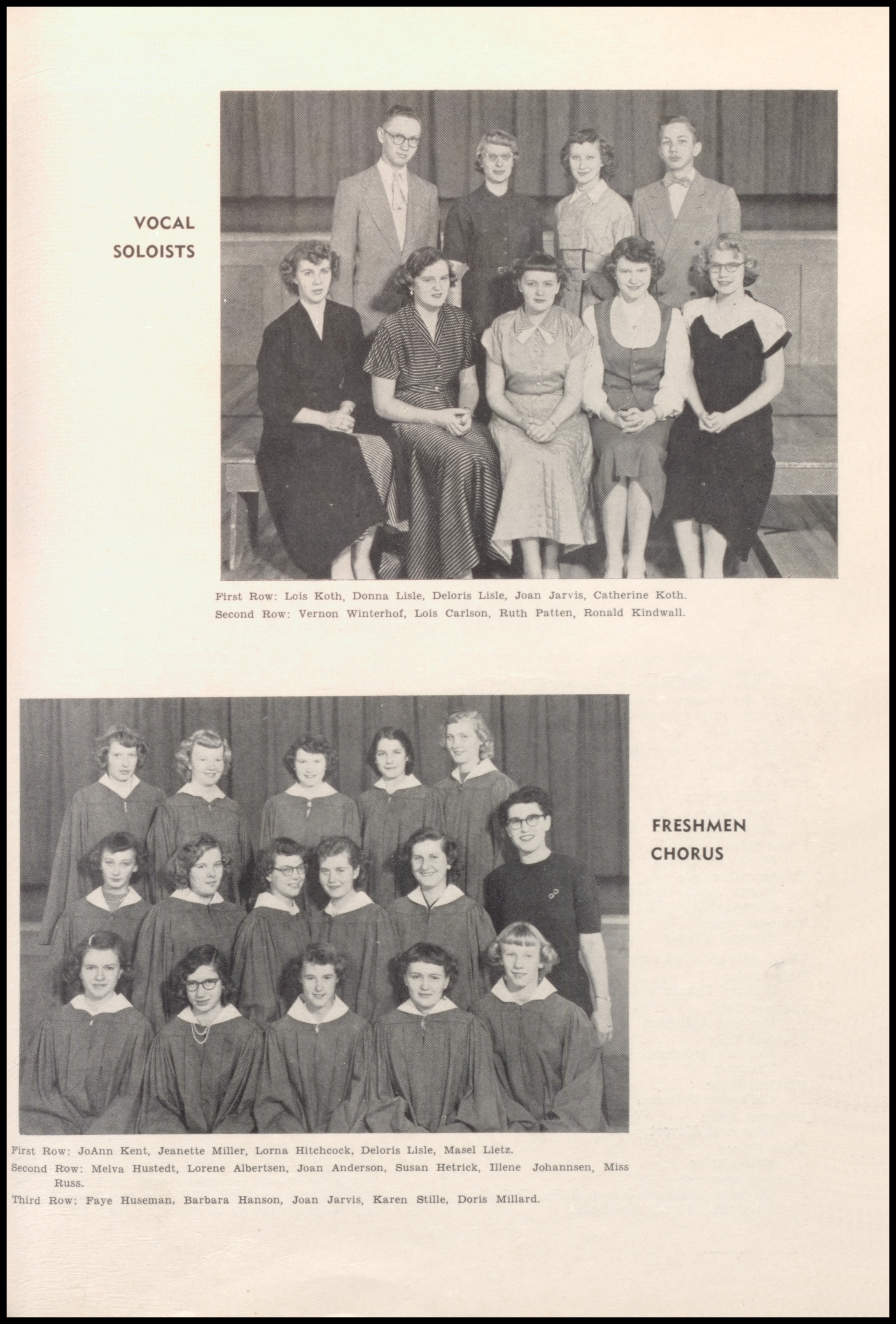 VOCAL
SOLOISTS

First Row: Lois Koth, Donna Lisle, Deloris Lisle, Joan Jarvis, Catherine Koth.
Second Row: Vernon Winterhof, Lois Carlson, Ruth Patten, Ronald Kindwall.

FRESHMEN
CHORUS

First Row: JoAnn Kent, Jeanette Miller, Lorna Hitchcock, Deloris Lisle, Masel Lietz.
Second Row: Melva Hustedt, Lorene Albertsen, Joan Anderson, Susan Hetrick, Illene Johannsen, Miss Russ.
Third Row: Faye Huseman, Barbara Hanson, Joan Jarvis, Karen Stille, Doris Millard.